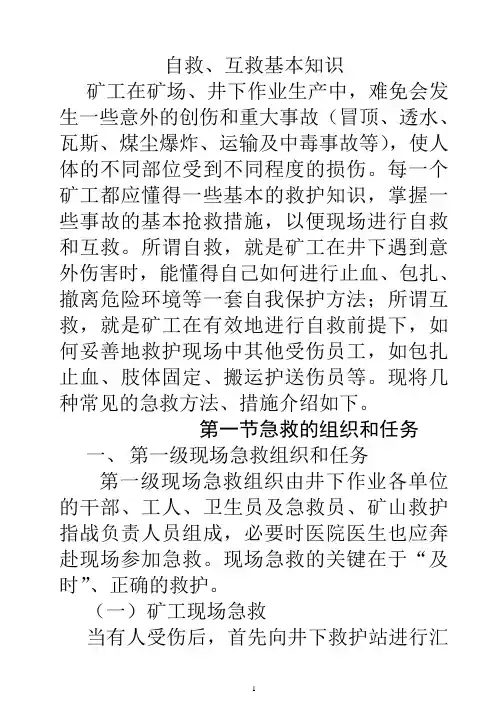 自救、互救基本知识

矿工在矿场、井下作业生产中，难免会发生一些意外的创伤和重大事故（冒顶、透水、瓦斯、煤尘爆炸、运输及中毒事故等），使人体的不同部位受到不同程度的损伤。每一个矿工都应懂得一些基本的救护知识，掌握一些事故的基本抢救措施，以便现场进行自救和互救。所谓自救，就是矿工在井下遇到意外伤害时，能懂得自己如何进行止血、包扎、撤离危险环境等一套自我保护方法；所谓互救，就是矿工在有效地进行自救前提下，如何妥善地救护现场中其他受伤员工，如包扎止血、肢体固定、搬运护送伤员等。现将几种常见的急救方法、措施介绍如下。

第一节急救的组织和任务

一、第一级现场急救组织和任务

第一级现场急救组织由井下作业各单位的干部、工人、卫生员及急救员、矿山救护指战负责人员组成，必要时医院医生也应奔赴现场参加急救。现场急救的关键在于“及时”、正确的救护。

（一）矿工现场急救

当有人受伤后，首先向井下救护站进行汇

1